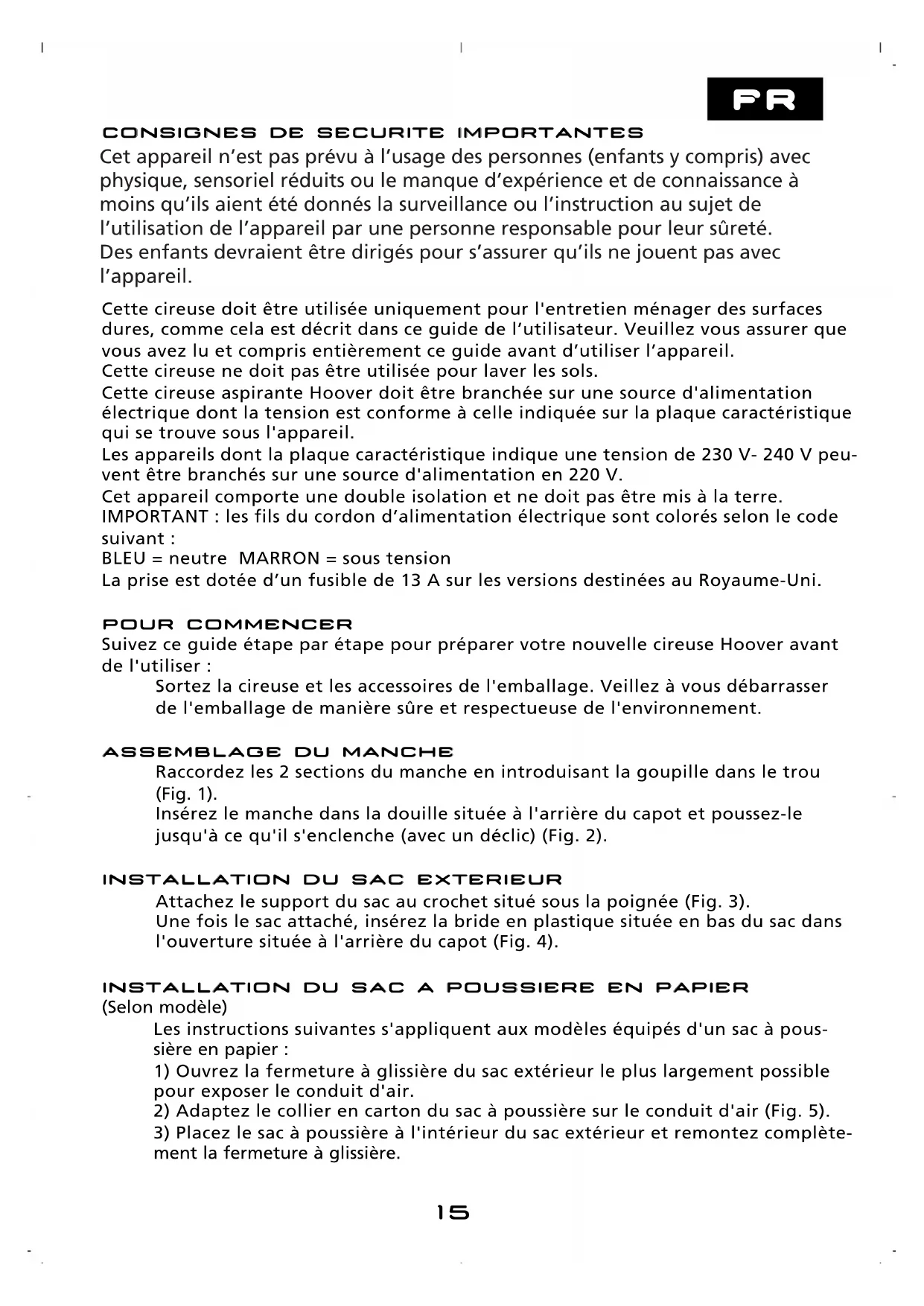 FR

CONSIGNES DE SECURITE IMPORTANTES
Cet appareil n'est pas prévu à l'usage des personnes (enfants y compris) avec physique, sensoriel réduits ou le manque d'expérience et de connaissance à moins qu'ils aient été donnés la surveillance ou l'instruction au sujet de l'utilisation de l'appareil par une personne responsable pour leur sûreté.
Des enfants devraient être dirigés pour s'assurer qu'ils ne jouent pas avec l'appareil.

Cette cireuse doit être utilisée uniquement pour l'entretien ménager des surfaces dures, comme cela est décrit dans ce guide de l'utilisateur. Veuillez vous assurer que vous avez lu et compris entièrement ce guide avant d'utiliser l'appareil.
Cette cireuse ne doit pas être utilisée pour laver les sols.
Cette cireuse aspirante Hoover doit être branchée sur une source d'alimentation électrique dont la tension est conforme à celle indiquée sur la plaque caractéristique qui se trouve sous l'appareil.
Les appareils dont la plaque caractéristique indique une tension de 230 V- 240 V peuvent être branchés sur une source d'alimentation en 220 V.
Cet appareil comporte une double isolation et ne doit pas être mis à la terre.
IMPORTANT : les fils du cordon d'alimentation électrique sont colorés selon le code suivant :
BLEU = neutre MARRON = sous tension
La prise est dotée d'un fusible de 13 A sur les versions destinées au Royaume-Uni.

POUR COMMENCER
Suivez ce guide étape par étape pour préparer votre nouvelle cireuse Hoover avant de l'utiliser :
Sortez la cireuse et les accessoires de l'emballage. Veillez à vous débarrasser de l'emballage de manière sûre et respectueuse de l'environnement.

ASSEMBLAGE DU MANCHE
Raccordez les 2 sections du manche en introduisant la goupille dans le trou (Fig. 1).
Insérez le manche dans la douille située à l'arrière du capot et poussez-le jusqu'à ce qu'il s'enclenche (avec un déclic) (Fig. 2).

INSTALLATION DU SAC EXTERIEUR
Attachez le support du sac au crochet situé sous la poignée (Fig. 3).
Une fois le sac attaché, insérez la bride en plastique située en bas du sac dans l'ouverture située à l'arrière du capot (Fig. 4).

INSTALLATION DU SAC A POUSSIERE EN PAPIER
(Selon modèle)
Les instructions suivantes s'appliquent aux modèles équipés d'un sac à poussière en papier :
1) Ouvrez la fermeture à glissière du sac extérieur le plus largement possible pour exposer le conduit d'air.
2) Adaptez le collier en carton du sac à poussière sur le conduit d'air (Fig. 5).
3) Placez le sac à poussière à l'intérieur du sac extérieur et remontez complètement la fermeture à glissière.

15